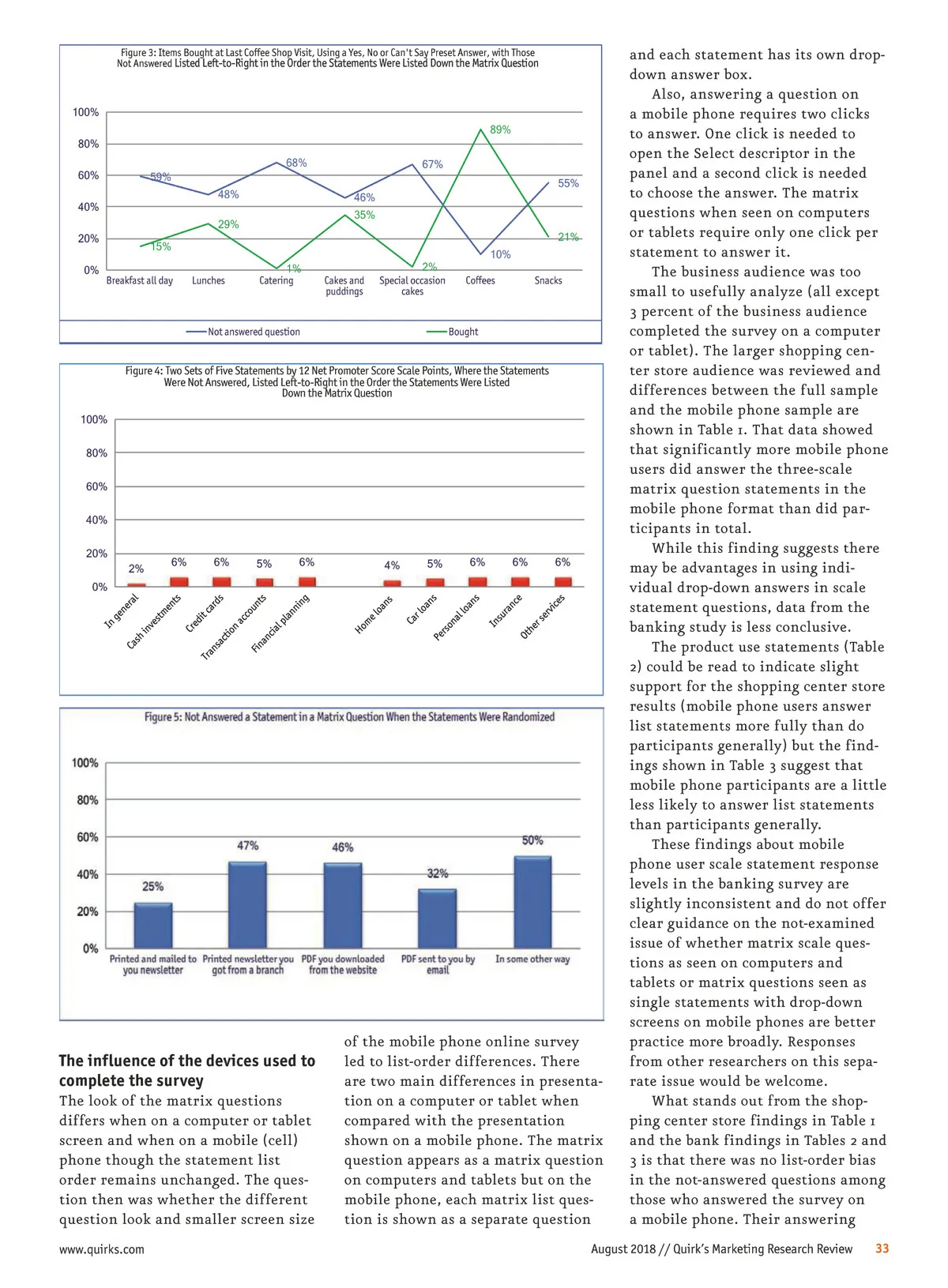 Figure 3: Items Bought at Last Coffee Shop Visit, Using a Yes, No or Can't Say Preset Answer, with Those Not Answered Listed Left-to-Right in the Order the Statements Were Listed Down the Matrix Question

100%
80%
60%
40%
20%
0%

59%
48%
68%
46%
67%
10%
55%
15%
29%
1%
35%
2%
89%
21%

Breakfast all day
Lunches
Catering
Cakes and puddings
Special occasion cakes
Coffees
Snacks

Not answered question
Bought

Figure 4: Two Sets of Five Statements by 12 Net Promoter Score Scale Points, Where the Statements Were Not Answered, Listed Left-to-Right in the Order the Statements Were Listed Down the Matrix Question

100%
80%
60%
40%
20%
0%

2%
6%
6%
5%
6%
4%
5%
6%
6%
6%

In general
Cash investments
Credit cards
Transaction accounts
Financial planning
Home loans
Car loans
Personal loans
Insurance
Other services

Figure 5: Not Answered a Statement in a Matrix Question When the Statements Were Randomized

100%
80%
60%
40%
20%
0%

25%
47%
46%
32%
50%

Printed and mailed to you newsletter
Printed newsletter you got from a branch
PDF you downloaded from the website
PDF sent to you by email
In some other way

The influence of the devices used to complete the survey

The look of the matrix questions differs when on a computer or tablet screen and when on a mobile (cell) phone though the statement list order remains unchanged. The question then was whether the different question look and smaller screen size of the mobile phone online survey led to list-order differences. There are two main differences in presentation on a computer or tablet when compared with the presentation shown on a mobile phone. The matrix question appears as a matrix question on computers and tablets but on the mobile phone, each matrix list question is shown as a separate question and each statement has its own drop-down answer box.

Also, answering a question on a mobile phone requires two clicks to answer. One click is needed to open the Select descriptor in the panel and a second click is needed to choose the answer. The matrix questions when seen on computers or tablets require only one click per statement to answer it.

The business audience was too small to usefully analyze (all except 3 percent of the business audience completed the survey on a computer or tablet). The larger shopping center store audience was reviewed and differences between the full sample and the mobile phone sample are shown in Table 1. That data showed that significantly more mobile phone users did answer the three-scale matrix question statements in the mobile phone format than did participants in total.

While this finding suggests there may be advantages in using individual drop-down answers in scale statement questions, data from the banking study is less conclusive.

The product use statements (Table 2) could be read to indicate slight support for the shopping center store results (mobile phone users answer list statements more fully than do participants generally) but the findings shown in Table 3 suggest that mobile phone participants are a little less likely to answer list statements than participants generally.

These findings about mobile phone user scale statement response levels in the banking survey are slightly inconsistent and do not offer clear guidance on the not-examined issue of whether matrix scale questions as seen on computers and tablets or matrix questions seen as single statements with drop-down screens on mobile phones are better practice more broadly. Responses from other researchers on this separate issue would be welcome.

What stands out from the shopping center store findings in Table 1 and the bank findings in Tables 2 and 3 is that there was no list-order bias in the not-answered questions among those who answered the survey on a mobile phone. Their answering

www.quirks.com
August 2018 // Quirk's Marketing Research Review 33